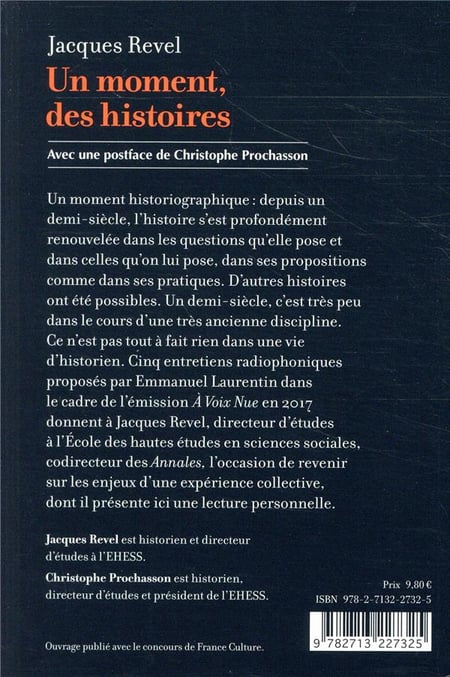 Jacques Revel

Un moment, des histoires

Avec une postface de Christophe Prochasson

Un moment historiographique : depuis un demi-siècle, l'histoire s'est profondément renouvelée dans les questions qu'elle pose et dans celles qu'on lui pose, dans ses propositions comme dans ses pratiques. D'autres histoires ont été possibles. Un demi-siècle, c'est très peu dans le cours d'une très ancienne discipline. Ce n'est pas tout à fait rien dans une vie d'historien. Cinq entretiens radiophoniques proposés par Emmanuel Laurentin dans le cadre de l'émission À Voix Nue en 2017 donnent à Jacques Revel, directeur d'études à l'École des hautes études en sciences sociales, codirecteur des Annales, l'occasion de revenir sur les enjeux d'une expérience collective, dont il présente ici une lecture personnelle.

Jacques Revel est historien et directeur d'études à l'EHESS.

Christophe Prochasson est historien, directeur d'études et président de l'EHESS.

Prix 9,80 €

ISBN 978-2-7132-2732-5

9 782713 227325

Ouvrage publié avec le concours de France Culture.